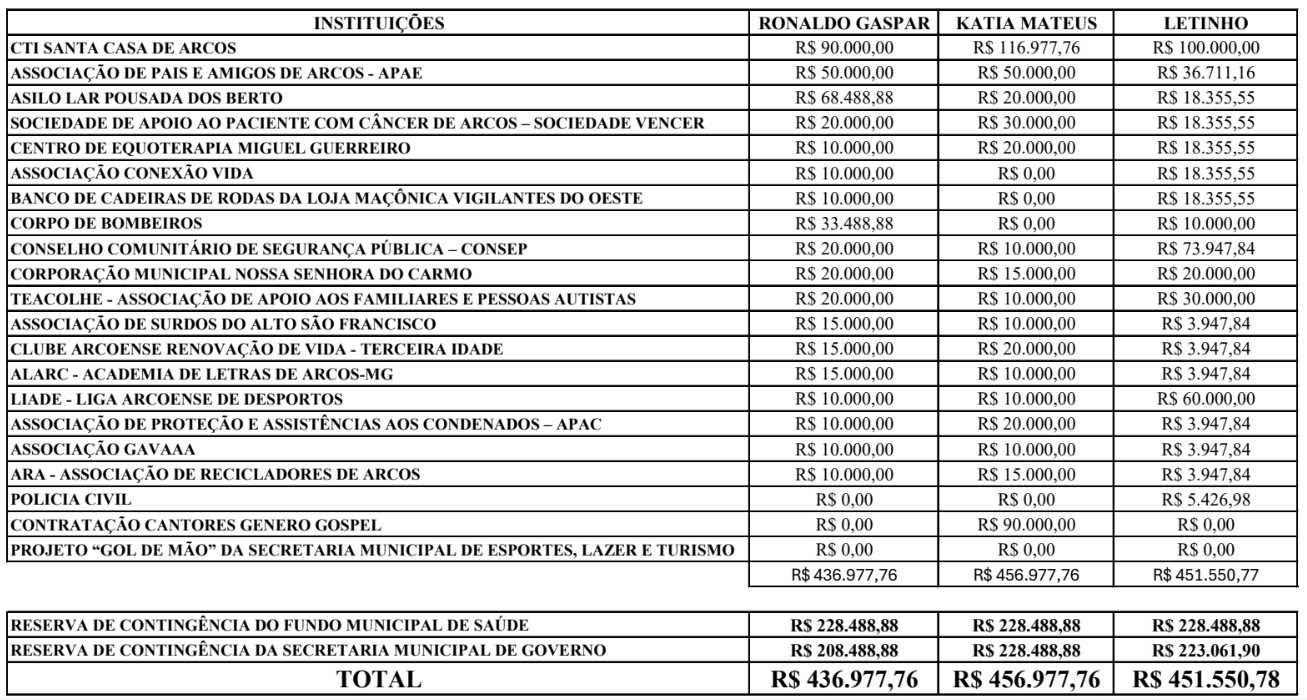 | INSTITUIÇÕES | RONALDO GASPAR | KATIA MATEUS | LETINHO |
|---|---|---|---|
| CTI SANTA CASA DE ARCOS | R$ 90.000,00 | R$ 116.977,76 | R$ 100.000,00 |
| ASSOCIAÇÃO DE PAIS E AMIGOS DE ARCOS - APAE | R$ 50.000,00 | R$ 50.000,00 | R$ 36.711,16 |
| ASILO LAR POUSADA DOS BERTO | R$ 68.488,88 | R$ 20.000,00 | R$ 18.355,55 |
| SOCIEDADE DE APOIO AO PACIENTE COM CÂNCER DE ARCOS – SOCIEDADE VENCER | R$ 20.000,00 | R$ 30.000,00 | R$ 18.355,55 |
| CENTRO DE EQUOTERAPIA MIGUEL GUERREIRO | R$ 10.000,00 | R$ 20.000,00 | R$ 18.355,55 |
| ASSOCIAÇÃO CONEXÃO VIDA | R$ 10.000,00 | R$ 0,00 | R$ 18.355,55 |
| BANCO DE CADEIRAS DE RODAS DA LOJA MAÇÔNICA VIGILANTES DO OESTE | R$ 10.000,00 | R$ 0,00 | R$ 18.355,55 |
| CORPO DE BOMBEIROS | R$ 33.488,88 | R$ 0,00 | R$ 10.000,00 |
| CONSELHO COMUNITÁRIO DE SEGURANÇA PÚBLICA – CONSEP | R$ 20.000,00 | R$ 10.000,00 | R$ 73.947,84 |
| CORPORAÇÃO MUNICIPAL NOSSA SENHORA DO CARMO | R$ 20.000,00 | R$ 15.000,00 | R$ 20.000,00 |
| TEACOLHE - ASSOCIAÇÃO DE APOIO AOS FAMILIARES E PESSOAS AUTISTAS | R$ 20.000,00 | R$ 10.000,00 | R$ 30.000,00 |
| ASSOCIAÇÃO DE SURDOS DO ALTO SÃO FRANCISCO | R$ 15.000,00 | R$ 10.000,00 | R$ 3.947,84 |
| CLUBE ARCOENSE RENOVAÇÃO DE VIDA - TERCEIRA IDADE | R$ 15.000,00 | R$ 20.000,00 | R$ 3.947,84 |
| ALARC - ACADEMIA DE LETRAS DE ARCOS-MG | R$ 15.000,00 | R$ 10.000,00 | R$ 3.947,84 |
| LIADE - LIGA ARCOENSE DE DESPORTOS | R$ 10.000,00 | R$ 10.000,00 | R$ 60.000,00 |
| ASSOCIAÇÃO DE PROTEÇÃO E ASSISTÊNCIAS AOS CONDENADOS – APAC | R$ 10.000,00 | R$ 20.000,00 | R$ 3.947,84 |
| ASSOCIAÇÃO GAVAAA | R$ 10.000,00 | R$ 10.000,00 | R$ 3.947,84 |
| ARA - ASSOCIAÇÃO DE RECICLADORES DE ARCOS | R$ 10.000,00 | R$ 15.000,00 | R$ 3.947,84 |
| POLICIA CIVIL | R$ 0,00 | R$ 0,00 | R$ 5.426,98 |
| CONTRATAÇÃO CANTORES GENERO GOSPEL | R$ 0,00 | R$ 90.000,00 | R$ 0,00 |
| PROJETO “GOL DE MÃO” DA SECRETARIA MUNICIPAL DE ESPORTES, LAZER E TURISMO | R$ 0,00 | R$ 0,00 | R$ 0,00 |
| | R$ 436.977,76 | R$ 456.977,76 | R$ 451.550,77 |

| | | | |
|---|---|---|---|
| RESERVA DE CONTINGÊNCIA DO FUNDO MUNICIPAL DE SAÚDE | R$ 228.488,88 | R$ 228.488,88 | R$ 228.488,88 |
| RESERVA DE CONTINGÊNCIA DA SECRETARIA MUNICIPAL DE GOVERNO | R$ 208.488,88 | R$ 228.488,88 | R$ 223.061,90 |
| TOTAL | R$ 436.977,76 | R$ 456.977,76 | R$ 451.550,78 |